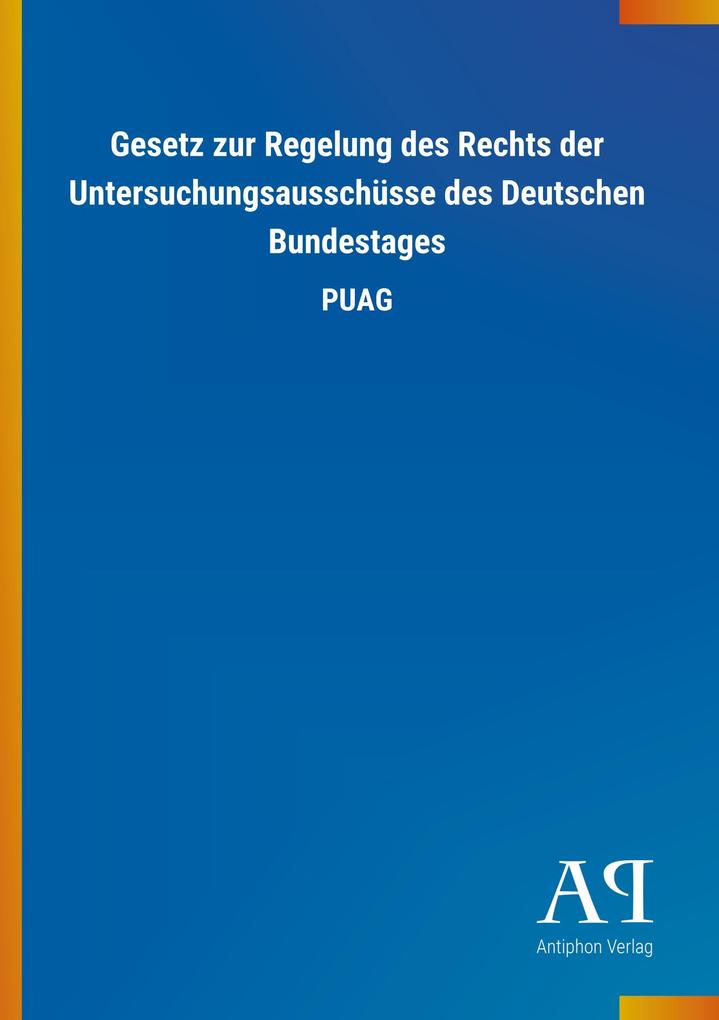 Gesetz zur Regelung des Rechts der Untersuchungsausschüsse des Deutschen Bundestages

PUAG

AP

Antiphon Verlag